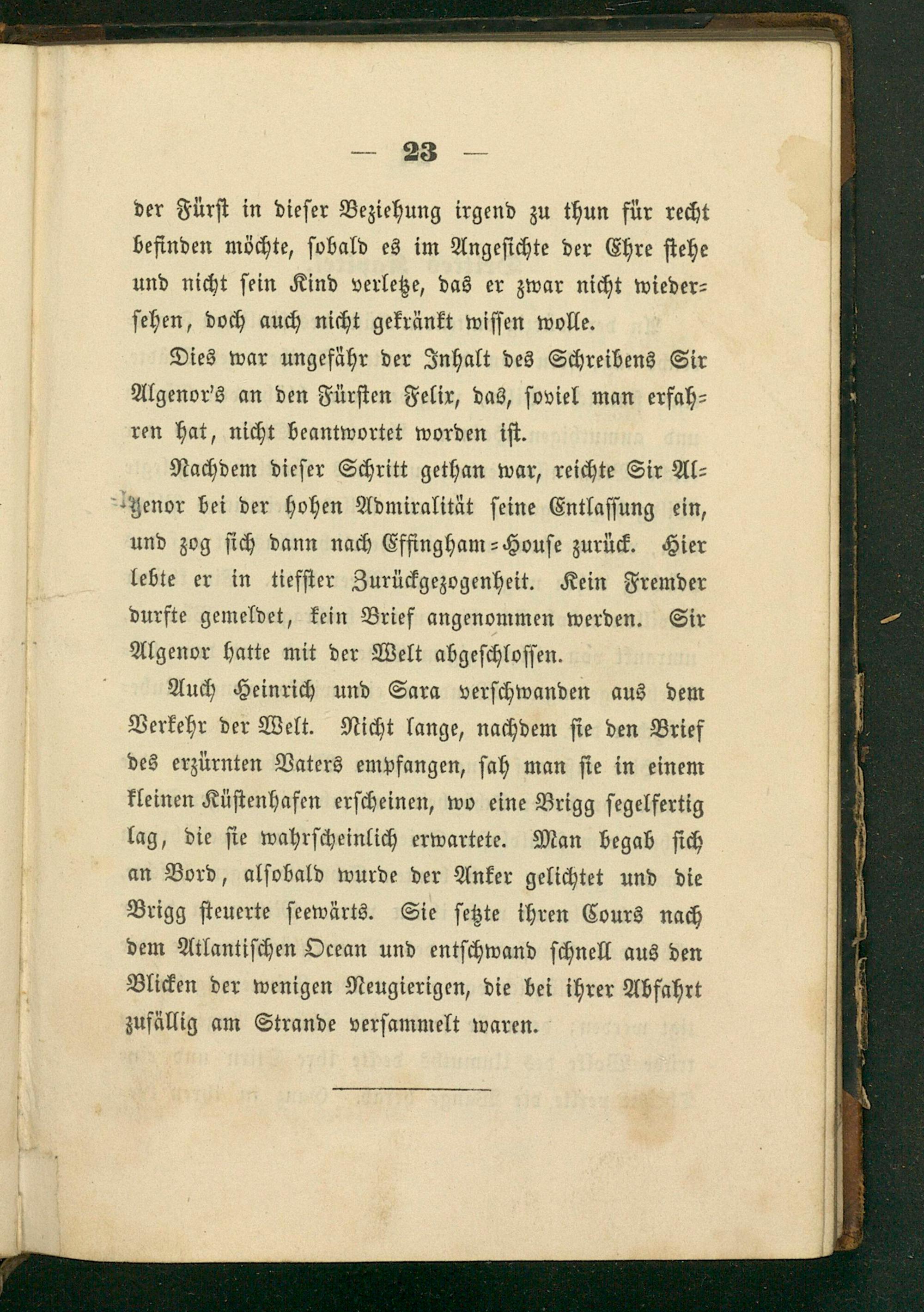 — 23 —

der Fürst in dieser Beziehung irgend zu thun für recht befinden möchte, sobald es im Angesichte der Ehre stehe und nicht sein Kind verletze, das er zwar nicht wiedersehen, doch auch nicht gekränkt wissen wolle.

Dies war ungefähr der Inhalt des Schreibens Sir Algenor's an den Fürsten Felix, das, soviel man erfahren hat, nicht beantwortet worden ist.

Nachdem dieser Schritt gethan war, reichte Sir Algenor bei der hohen Admiralität seine Entlassung ein, und zog sich dann nach Effingham-House zurück. Hier lebte er in tiefster Zurückgezogenheit. Kein Fremder durfte gemeldet, kein Brief angenommen werden. Sir Algenor hatte mit der Welt abgeschlossen.

Auch Heinrich und Sara verschwanden aus dem Verkehr der Welt. Nicht lange, nachdem sie den Brief des erzürnten Vaters empfangen, sah man sie in einem kleinen Küstenhafen erscheinen, wo eine Brigg segelfertig lag, die sie wahrscheinlich erwartete. Man begab sich an Bord, alsobald wurde der Anker gelichtet und die Brigg steuerte seewärts. Sie setzte ihren Cours nach dem Atlantischen Ocean und entschwand schnell aus den Blicken der wenigen Neugierigen, die bei ihrer Abfahrt zufällig am Strande versammelt waren.